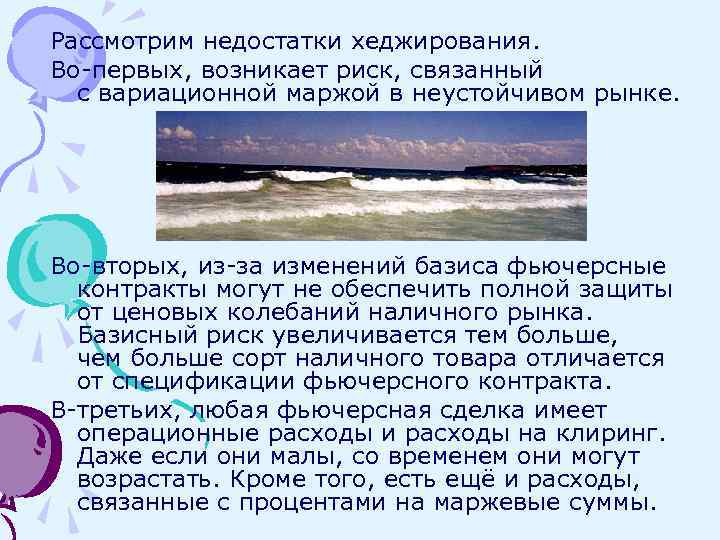 Рассмотрим недостатки хеджирования.

Во-первых, возникает риск, связанный с вариационной маржой в неустойчивом рынке.

Во-вторых, из-за изменений базиса фьючерсные контракты могут не обеспечить полной защиты от ценовых колебаний наличного рынка. Базисный риск увеличивается тем больше, чем больше сорт наличного товара отличается от спецификации фьючерсного контракта.

В-третьих, любая фьючерсная сделка имеет операционные расходы и расходы на клиринг. Даже если они малы, со временем они могут возрастать. Кроме того, есть ещё и расходы, связанные с процентами на маржевые суммы.